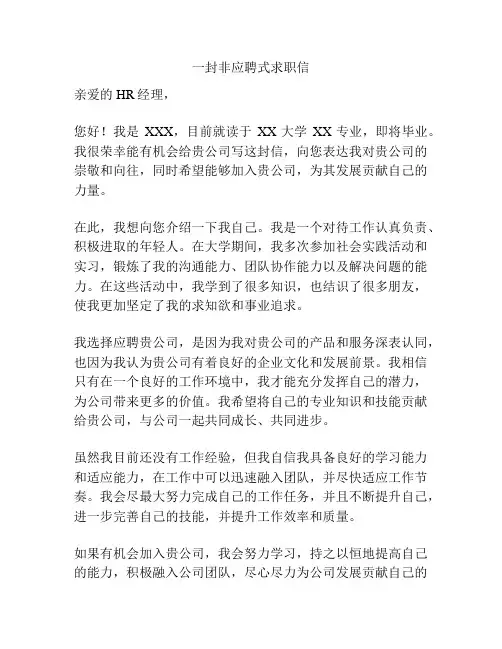 一封非应聘式求职信

亲爱的 HR 经理，

您好！我是 XXX，目前就读于 XX 大学 XX 专业，即将毕业。我很荣幸能有机会给贵公司写这封信，向您表达我对贵公司的崇敬和向往，同时希望能够加入贵公司，为其发展贡献自己的力量。

在此，我想向您介绍一下我自己。我是一个对待工作认真负责、积极进取的年轻人。在大学期间，我多次参加社会实践活动和实习，锻炼了我的沟通能力、团队协作能力以及解决问题的能力。在这些活动中，我学到了很多知识，也结识了很多朋友，使我更加坚定了我的求知欲和事业追求。

我选择应聘贵公司，是因为我对贵公司的产品和服务深表认同，也因为我认为贵公司有着良好的企业文化和发展前景。我相信只有在一个良好的工作环境中，我才能充分发挥自己的潜力，为公司带来更多的价值。我希望将自己的专业知识和技能贡献给贵公司，与公司一起共同成长、共同进步。

虽然我目前还没有工作经验，但我自信我具备良好的学习能力和适应能力，在工作中可以迅速融入团队，并尽快适应工作节奏。我会尽最大努力完成自己的工作任务，并且不断提升自己，进一步完善自己的技能，并提升工作效率和质量。

如果有机会加入贵公司，我会努力学习，持之以恒地提高自己的能力，积极融入公司团队，尽心尽力为公司发展贡献自己的